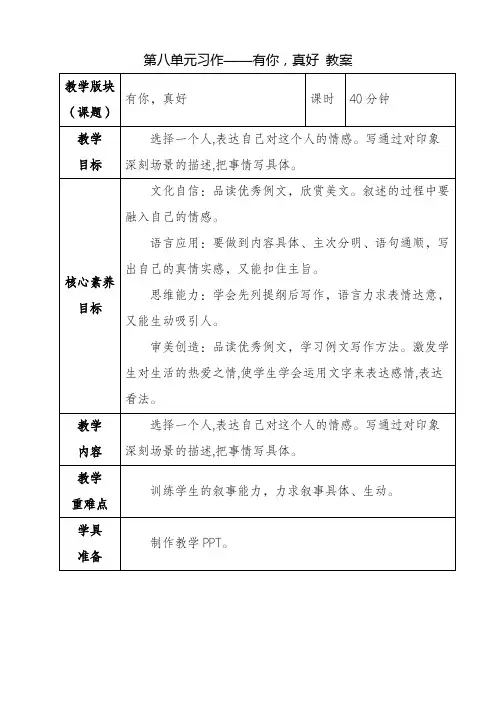 第八单元习作——有你，真好 教案

| 教学版块（课题） | 有你，真好 | 课时 | 40 分钟 |
|---|---|---|---|
| 教学目标 | 选择一个人,表达自己对这个人的情感。写通过对印象深刻场景的描述,把事情写具体。 | | |
| 核心素养目标 | 文化自信：品读优秀例文，欣赏美文。叙述的过程中要融入自己的情感。<br>语言应用：要做到内容具体、主次分明、语句通顺，写出自己的真情实感，又能扣住主旨。<br>思维能力：学会先列提纲后写作，语言力求表情达意，又能生动吸引人。<br>审美创造：品读优秀例文，学习例文写作方法。激发学生对生活的热爱之情,使学生学会运用文字来表达感情,表达看法。 | | |
| 教学内容 | 选择一个人,表达自己对这个人的情感。写通过对印象深刻场景的描述,把事情写具体。 | | |
| 教学重难点 | 训练学生的叙事能力，力求叙事具体、生动。 | | |
| 学具准备 | 制作教学 PPT。 | | |